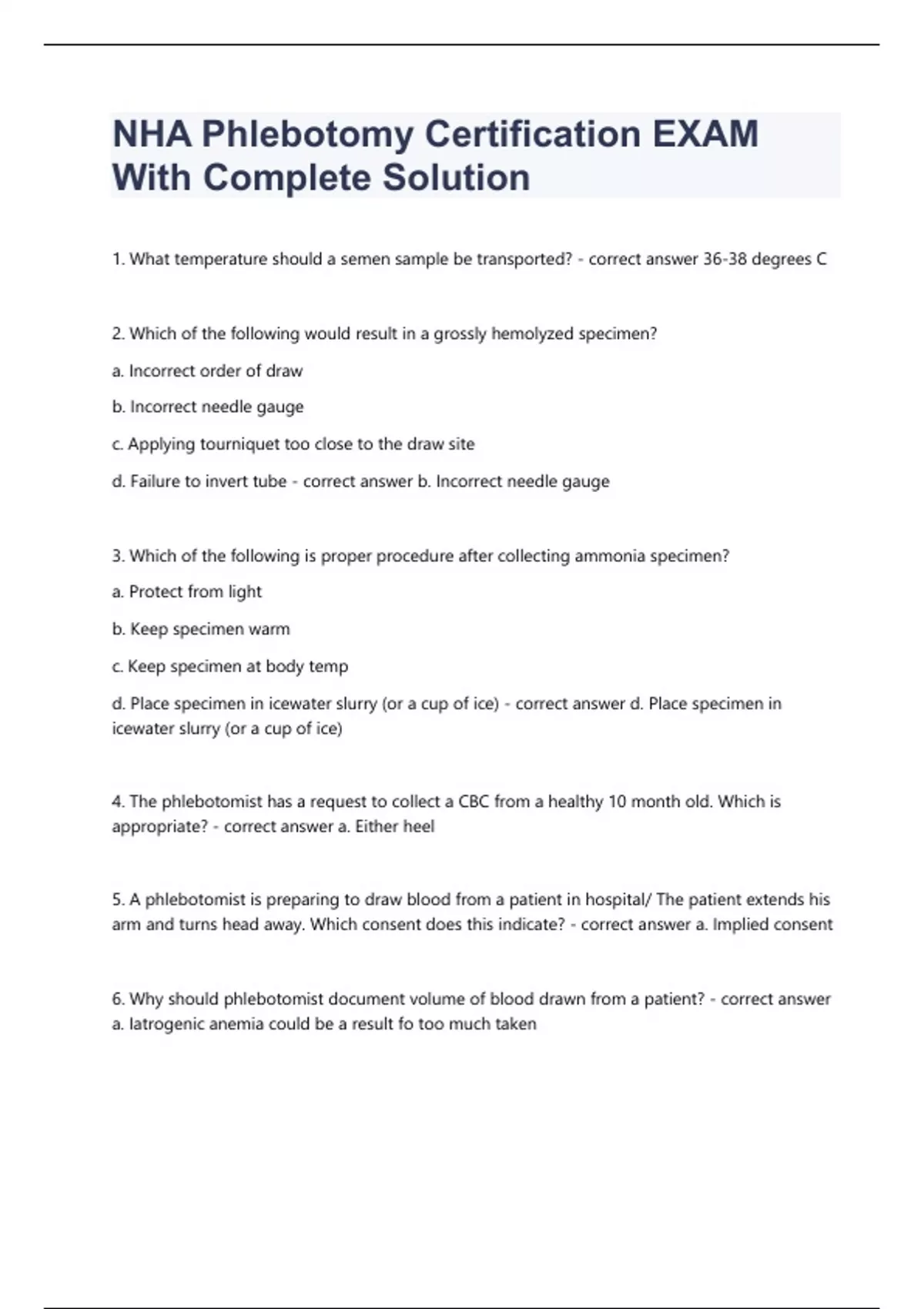 NHA Phlebotomy Certification EXAM With Complete Solution

1. What temperature should a semen sample be transported? - correct answer 36-38 degrees C

2. Which of the following would result in a grossly hemolyzed specimen?

a. Incorrect order of draw

b. Incorrect needle gauge

c. Applying tourniquet too close to the draw site

d. Failure to invert tube - correct answer b. Incorrect needle gauge

3. Which of the following is proper procedure after collecting ammonia specimen?

a. Protect from light

b. Keep specimen warm

c. Keep specimen at body temp

d. Place specimen in icewater slurry (or a cup of ice) - correct answer d. Place specimen in icewater slurry (or a cup of ice)

4. The phlebotomist has a request to collect a CBC from a healthy 10 month old. Which is appropriate? - correct answer a. Either heel

5. A phlebotomist is preparing to draw blood from a patient in hospital/ The patient extends his arm and turns head away. Which consent does this indicate? - correct answer a. Implied consent

6. Why should phlebotomist document volume of blood drawn from a patient? - correct answer a. Iatrogenic anemia could be a result fo too much taken